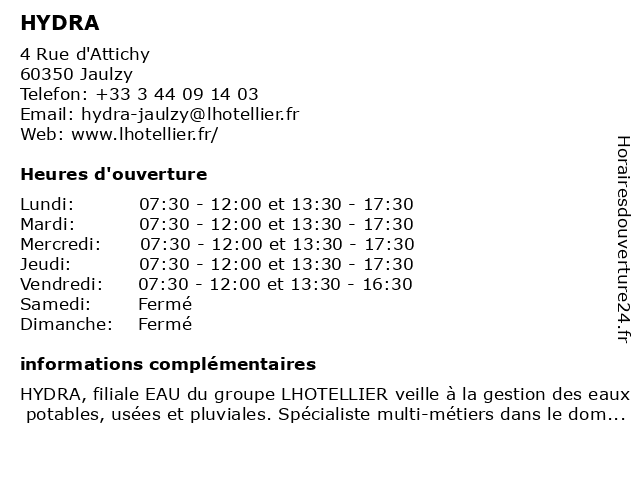 HYDRA

4 Rue d'Attichy
60350 Jaulzy
Telefon: +33 3 44 09 14 03
Email: hydra-jaulzy@lhotellier.fr
Web: www.lhotellier.fr/

Heures d'ouverture

| | |
|---|---|
| Lundi: | 07:30 - 12:00 et 13:30 - 17:30 |
| Mardi: | 07:30 - 12:00 et 13:30 - 17:30 |
| Mercredi: | 07:30 - 12:00 et 13:30 - 17:30 |
| Jeudi: | 07:30 - 12:00 et 13:30 - 17:30 |
| Vendredi: | 07:30 - 12:00 et 13:30 - 16:30 |
| Samedi: | Fermé |
| Dimanche: | Fermé |

informations complémentaires

HYDRA, filiale EAU du groupe LHOTELLIER veille à la gestion des eaux potables, usées et pluviales. Spécialiste multi-métiers dans le dom...

Horairesdouverture24.fr